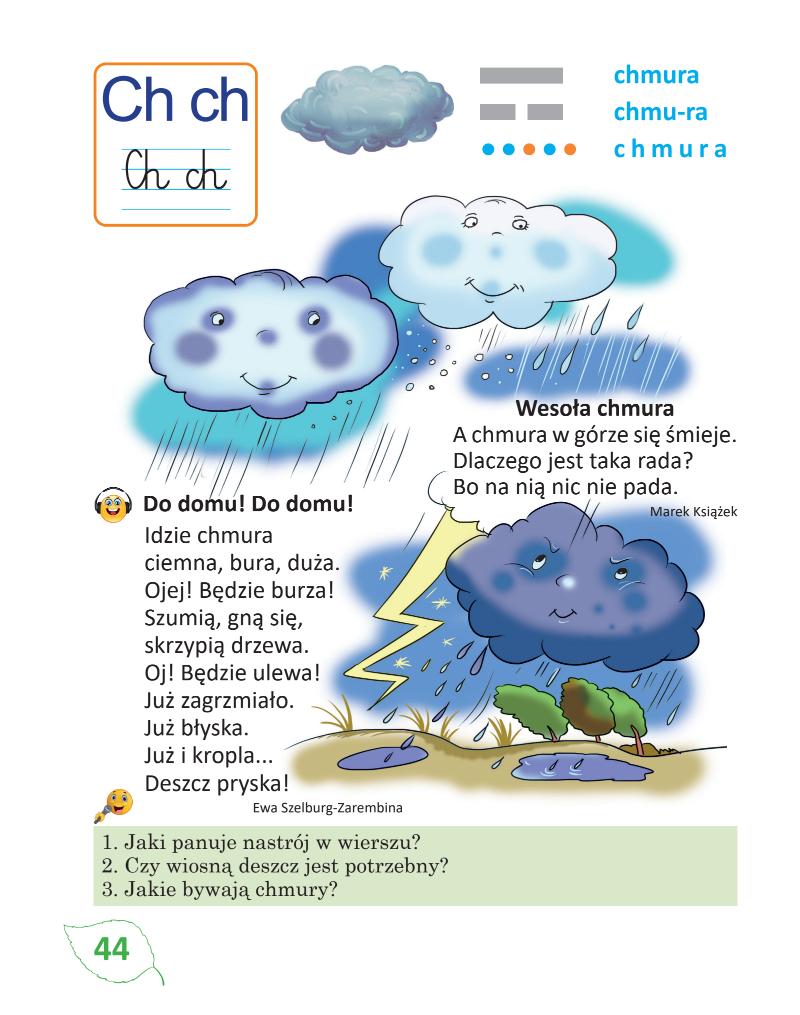 Ch ch

Ch ch

chmura
chmu-ra
c h m u r a

Wesoła chmura
A chmura w górze się śmieje.
Dlaczego jest taka rada?
Bo na nią nic nie pada.
Marek Książek

Do domu! Do domu!
Idzie chmura
ciemna, bura, duża.
Ojej! Będzie burza!
Szumią, gną się,
skrzypią drzewa.
Oj! Będzie ulewa!
Już zagrzmiało.
Już błyska.
Już i kropla...
Deszcz pryska!
Ewa Szelburg-Zarembina

1. Jaki panuje nastrój w wierszu?
2. Czy wiosną deszcz jest potrzebny?
3. Jakie bywają chmury?

44